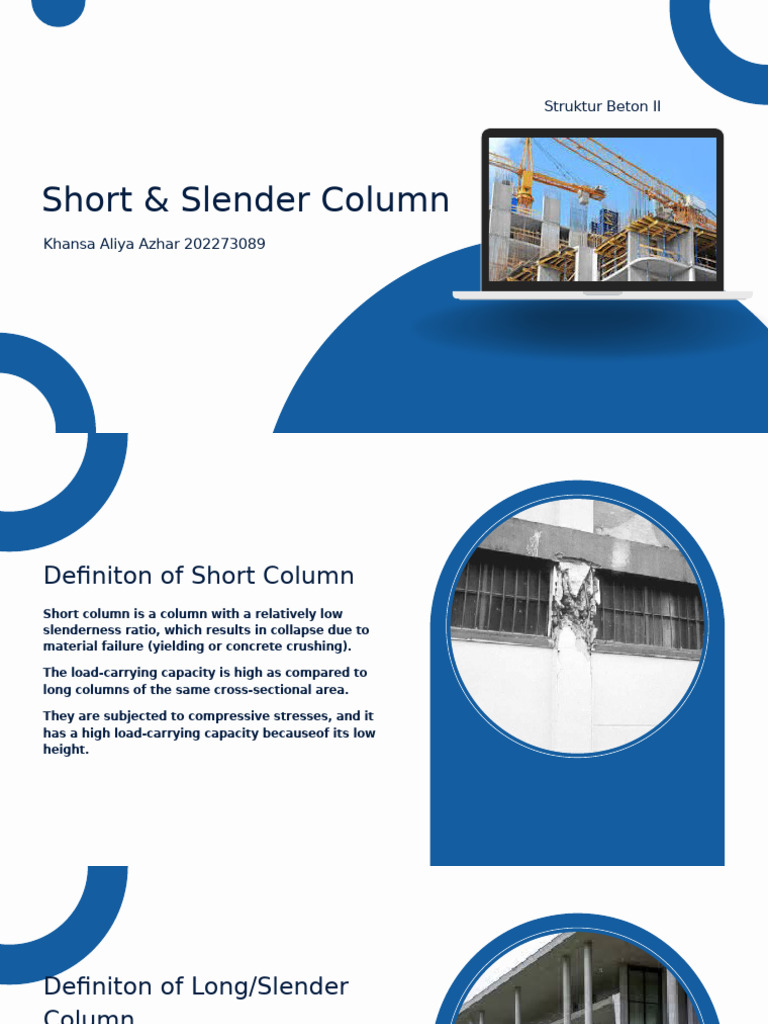 Struktur Beton II

Short & Slender Column

Khansa Aliya Azhar 202273089

Definiton of Short Column

Short column is a column with a relatively low slenderness ratio, which results in collapse due to material failure (yielding or concrete crushing).

The load-carrying capacity is high as compared to long columns of the same cross-sectional area.

They are subjected to compressive stresses, and it has a high load-carrying capacity becauseof its low height.

Definiton of Long/Slender Column